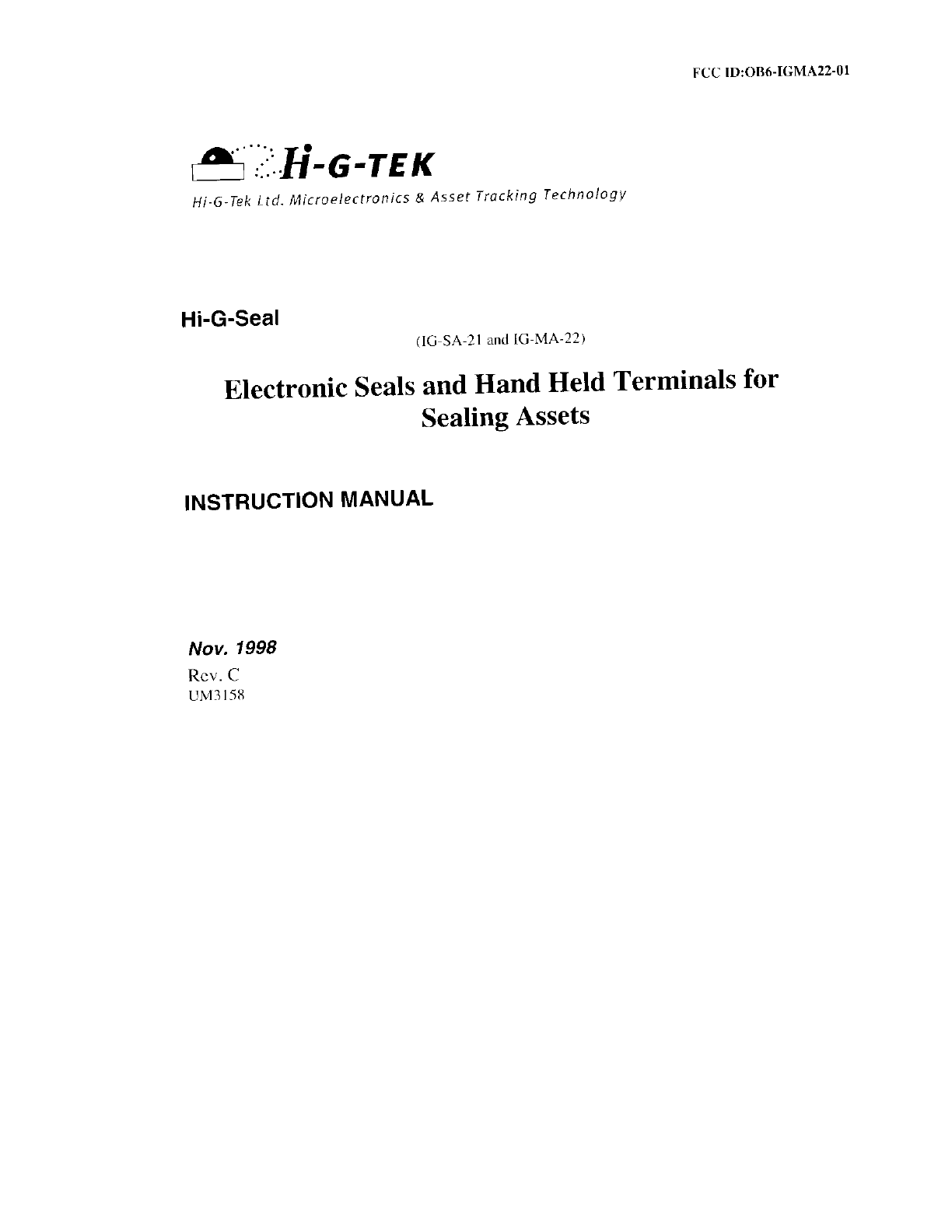 FCC ID:OB6-IGMA22-01

Hi-G-TEK

Hi-G-Tek Ltd. Microelectronics & Asset Tracking Technology

Hi-G-Seal

(IG-SA-21 and IG-MA-22)

Electronic Seals and Hand Held Terminals for Sealing Assets

INSTRUCTION MANUAL

Nov. 1998

Rev. C

UM3158